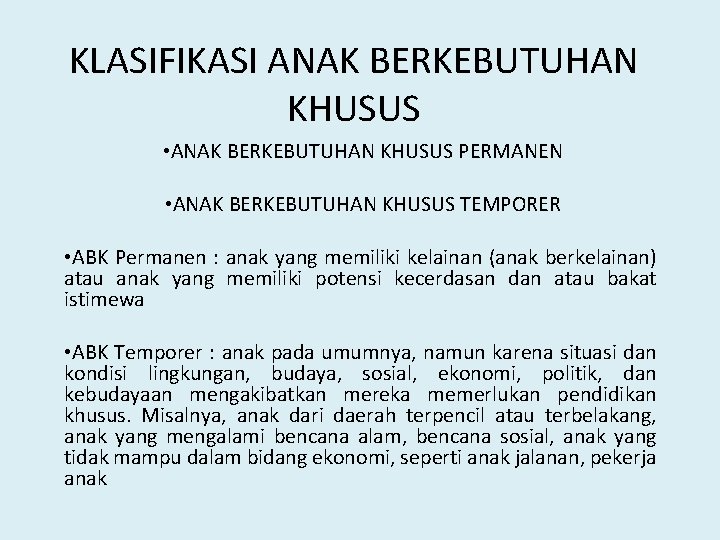 KLASIFIKASI ANAK BERKEBUTUHAN KHUSUS

•ANAK BERKEBUTUHAN KHUSUS PERMANEN

•ANAK BERKEBUTUHAN KHUSUS TEMPORER

•ABK Permanen : anak yang memiliki kelainan (anak berkelainan) atau anak yang memiliki potensi kecerdasan dan atau bakat istimewa

•ABK Temporer : anak pada umumnya, namun karena situasi dan kondisi lingkungan, budaya, sosial, ekonomi, politik, dan kebudayaan mengakibatkan mereka memerlukan pendidikan khusus. Misalnya, anak dari daerah terpencil atau terbelakang, anak yang mengalami bencana alam, bencana sosial, anak yang tidak mampu dalam bidang ekonomi, seperti anak jalanan, pekerja anak